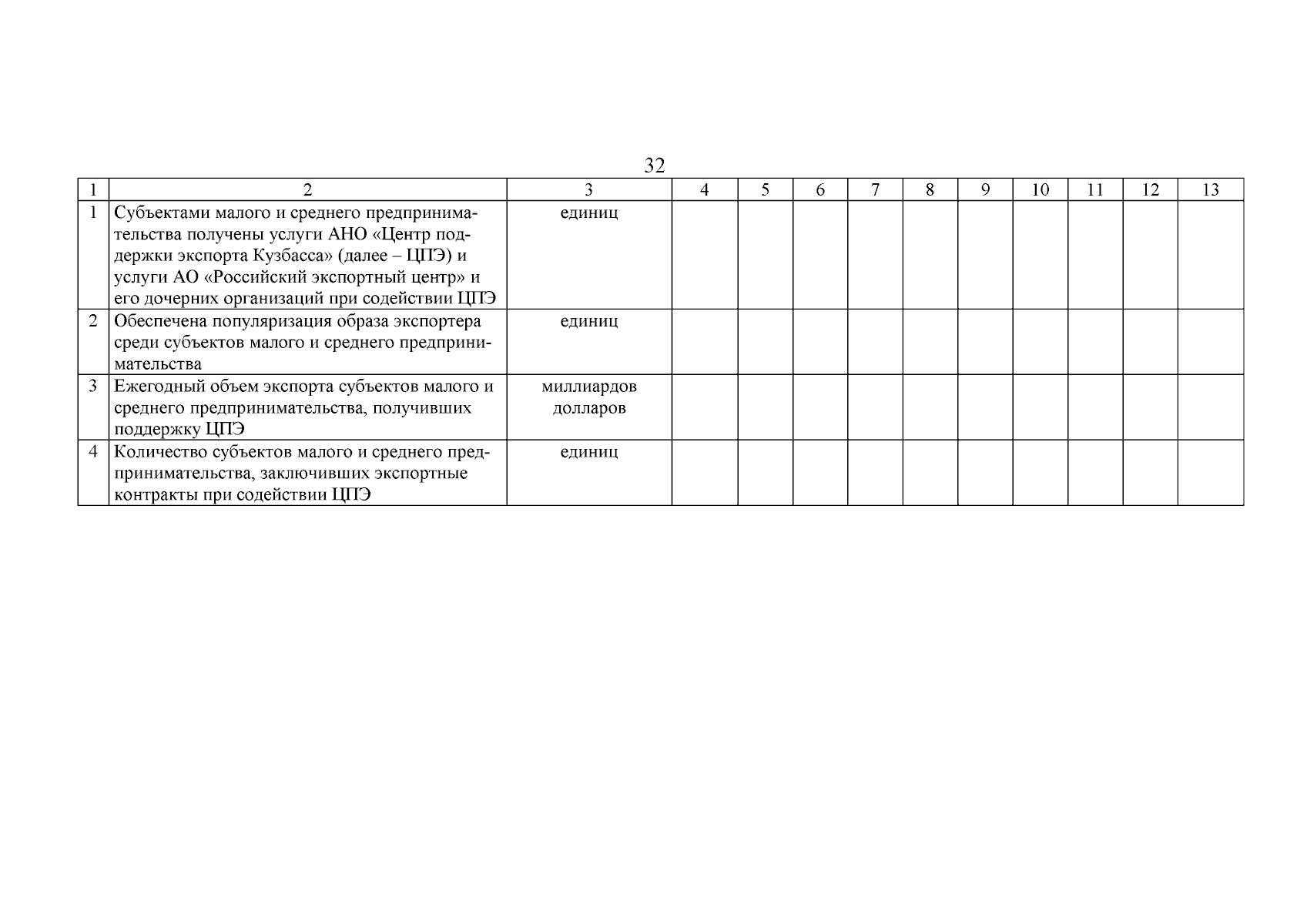 32

| 1 | 2 | 3 | 4 | 5 | 6 | 7 | 8 | 9 | 10 | 11 | 12 | 13 |
|---|---|---|---|---|---|---|---|---|---|---|---|---|
| 1 | Субъектами малого и среднего предпринимательства получены услуги АНО «Центр поддержки экспорта Кузбасса» (далее – ЦПЭ) и услуги АО «Российский экспортный центр» и его дочерних организаций при содействии ЦПЭ | единиц | | | | | | | | | | |
| 2 | Обеспечена популяризация образа экспортера среди субъектов малого и среднего предпринимательства | единиц | | | | | | | | | | |
| 3 | Ежегодный объем экспорта субъектов малого и среднего предпринимательства, получивших поддержку ЦПЭ | миллиардов долларов | | | | | | | | | | |
| 4 | Количество субъектов малого и среднего предпринимательства, заключивших экспортные контракты при содействии ЦПЭ | единиц | | | | | | | | | | |